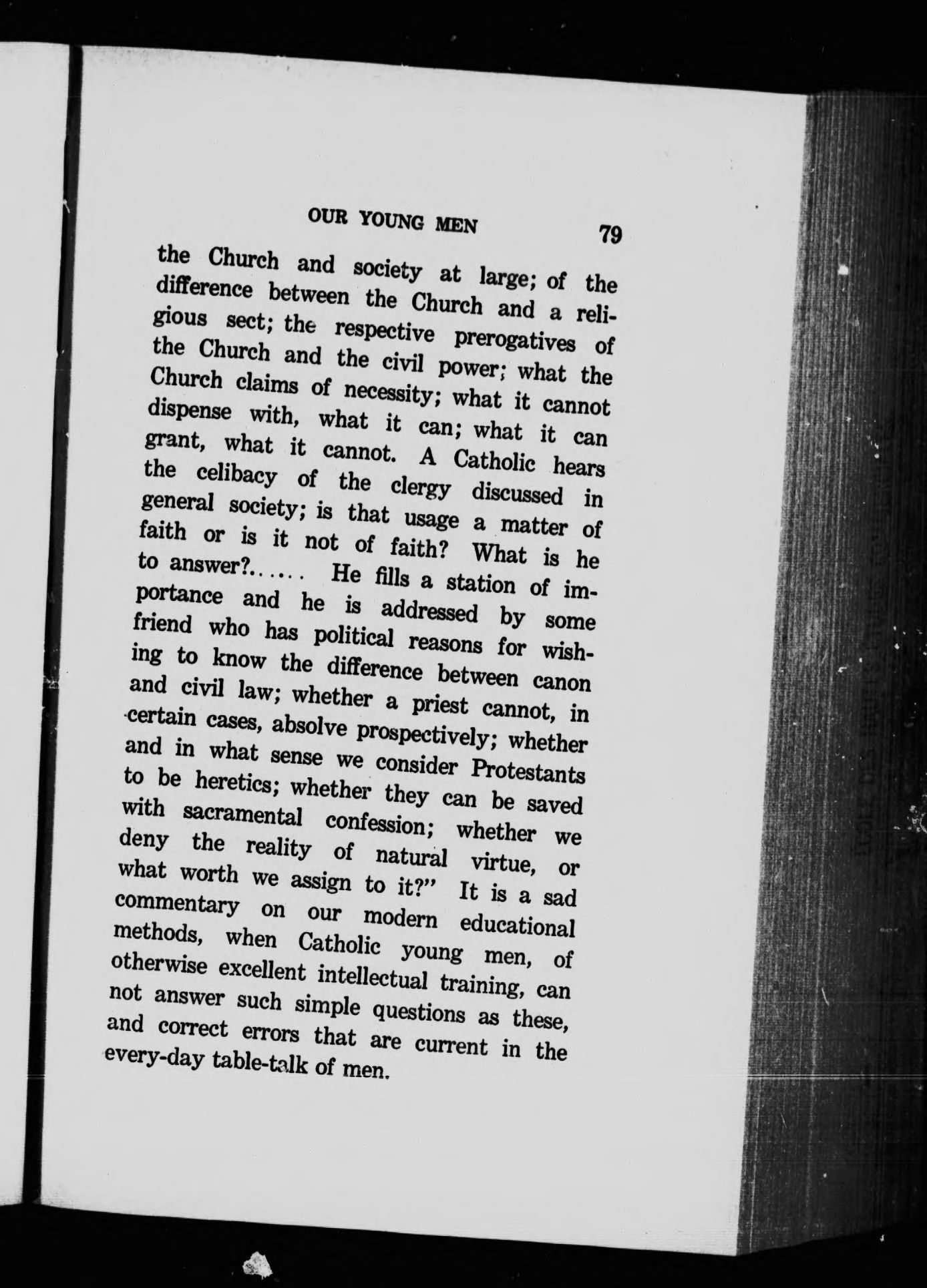 OUR YOUNG MEN 79

the Church and society at large; of the difference between the Church and a religious sect; the respective prerogatives of the Church and the civil power; what the Church claims of necessity; what it cannot dispense with, what it can; what it can grant, what it cannot. A Catholic hears the celibacy of the clergy discussed in general society; is that usage a matter of faith or is it not of faith? What is he to answer?...... He fills a station of importance and he is addressed by some friend who has political reasons for wishing to know the difference between canon and civil law; whether a priest cannot, in certain cases, absolve prospectively; whether and in what sense we consider Protestants to be heretics; whether they can be saved with sacramental confession; whether we deny the reality of natural virtue, or what worth we assign to it?" It is a sad commentary on our modern educational methods, when Catholic young men, of otherwise excellent intellectual training, can not answer such simple questions as these, and correct errors that are current in the every-day table-talk of men.